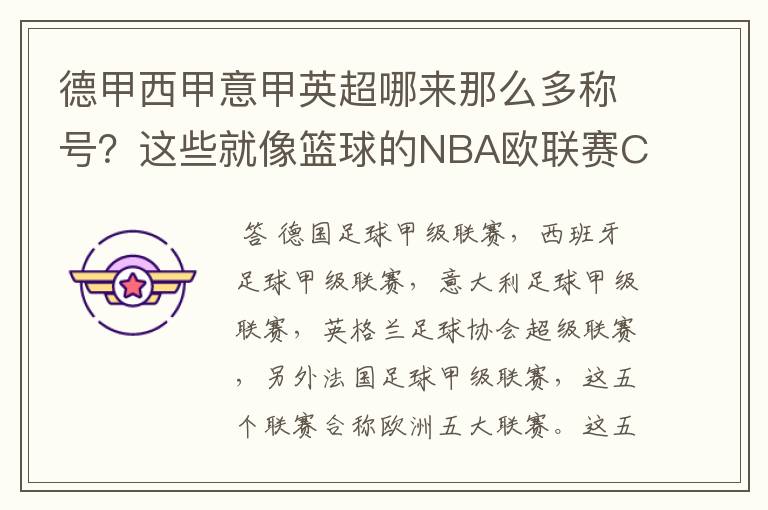 德甲西甲意甲英超哪来那么多称号？这些就像篮球的NBA欧联赛C

答 德国足球甲级联赛，西班牙足球甲级联赛，意大利足球甲级联赛，英格兰足球协会超级联赛，另外法国足球甲级联赛，这五个联赛合称欧洲五大联赛。这五